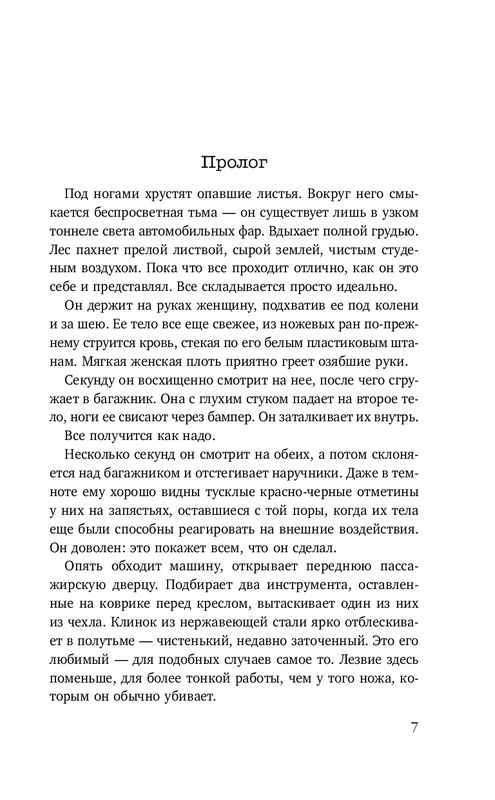 Пролог

Под ногами хрустят опавшие листья. Вокруг него смыкается беспросветная тьма — он существует лишь в узком тоннеле света автомобильных фар. Вдыхает полной грудью. Лес пахнет прелой листвой, сырой землей, чистым студеным воздухом. Пока что все проходит отлично, как он это себе и представлял. Все складывается просто идеально.

Он держит на руках женщину, подхватив ее под колени и за шею. Ее тело все еще свежее, из ножевых ран по-прежнему струится кровь, стекая по его белым пластиковым штанам. Мягкая женская плоть приятно греет озябшие руки.

Секунду он восхищенно смотрит на нее, после чего сгружает в багажник. Она с глухим стуком падает на второе тело, ноги ее свисают через бампер. Он заталкивает их внутрь.

Все получится как надо.

Несколько секунд он смотрит на обеих, а потом склоняется над багажником и отстегивает наручники. Даже в темноте ему хорошо видны тусклые красно-черные отметины у них на запястьях, оставшиеся с той поры, когда их тела еще были способны реагировать на внешние воздействия. Он доволен: это покажет всем, что он сделал.

Опять обходит машину, открывает переднюю пассажирскую дверцу. Подбирает два инструмента, оставленные на коврике перед креслом, вытаскивает один из них из чехла. Клинок из нержавеющей стали ярко отблескивает в полутьме — чистенький, недавно заточенный. Это его любимый — для подобных случаев самое то. Лезвие здесь поменьше, для более тонкой работы, чем у того ножа, которым он обычно убивает.

7